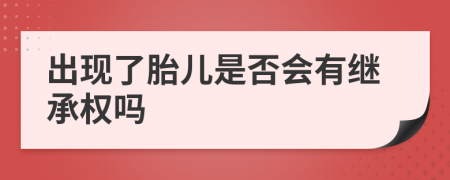 出现了胎儿是否会有继承权吗